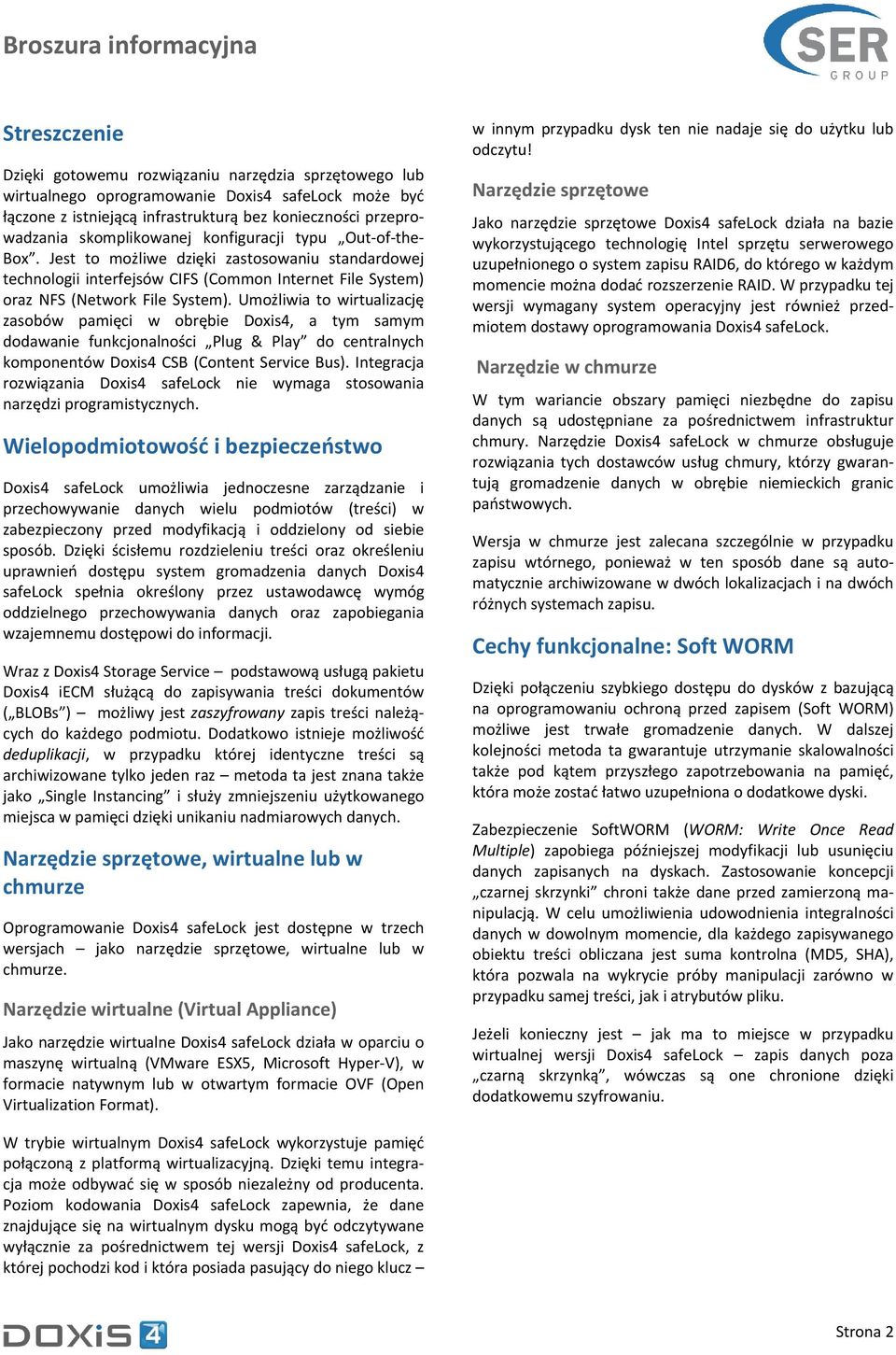 Broszura informacyjna

SER GROUP

Streszczenie

Dzięki gotowemu rozwiązaniu narzędzia sprzętowego lub wirtualnego oprogramowanie Doxis4 safeLock może być łączone z istniejącą infrastrukturą bez konieczności przeprowadzania skomplikowanej konfiguracji typu „Out-of-the-Box”. Jest to możliwe dzięki zastosowaniu standardowej technologii interfejsów CIFS (Common Internet File System) oraz NFS (Network File System). Umożliwia to wirtualizację zasobów pamięci w obrębie Doxis4, a tym samym dodawanie funkcjonalności „Plug & Play” do centralnych komponentów Doxis4 CSB (Content Service Bus). Integracja rozwiązania Doxis4 safeLock nie wymaga stosowania narzędzi programistycznych.

Wielopodmiotowość i bezpieczeństwo

Doxis4 safeLock umożliwia jednoczesne zarządzanie i przechowywanie danych wielu podmiotów (treści) w zabezpieczony przed modyfikacją i oddzielony od siebie sposób. Dzięki ścisłemu rozdzieleniu treści oraz określeniu uprawnień dostępu system gromadzenia danych Doxis4 safeLock spełnia określony przez ustawodawcę wymóg oddzielnego przechowywania danych oraz zapobiegania wzajemnemu dostępowi do informacji.

Wraz z Doxis4 Storage Service – podstawową usługą pakietu Doxis4 iECM służącą do zapisywania treści dokumentów („BLOBs”) – możliwy jest zaszyfrowany zapis treści należących do każdego podmiotu. Dodatkowo istnieje możliwość deduplikacji, w przypadku której identyczne treści są archiwizowane tylko jeden raz – metoda ta jest znana także jako „Single Instancing” i służy zmniejszeniu użytkowanego miejsca w pamięci dzięki unikaniu nadmiarowych danych.

Narzędzie sprzętowe, wirtualne lub w chmurze

Oprogramowanie Doxis4 safeLock jest dostępne w trzech wersjach – jako narzędzie sprzętowe, wirtualne lub w chmurze.

Narzędzie wirtualne (Virtual Appliance)

Jako narzędzie wirtualne Doxis4 safeLock działa w oparciu o maszynę wirtualną (VMware ESX5, Microsoft Hyper-V), w formacie natywnym lub w otwartym formacie OVF (Open Virtualization Format).

W trybie wirtualnym Doxis4 safeLock wykorzystuje pamięć połączoną z platformą wirtualizacyjną. Dzięki temu integracja może odbywać się w sposób niezależny od producenta. Poziom kodowania Doxis4 safeLock zapewnia, że dane znajdujące się na wirtualnym dysku mogą być odczytywane wyłącznie za pośrednictwem tej wersji Doxis4 safeLock, z której pochodzi kod i która posiada pasujący do niego klucz – w innym przypadku dysk ten nie nadaje się do użytku lub odczytu!

Narzędzie sprzętowe

Jako narzędzie sprzętowe Doxis4 safeLock działa na bazie wykorzystującego technologię Intel sprzętu serwerowego uzupełnionego o system zapisu RAID6, do którego w każdym momencie można dodać rozszerzenie RAID. W przypadku tej wersji wymagany system operacyjny jest również przedmiotem dostawy oprogramowania Doxis4 safeLock.

Narzędzie w chmurze

W tym wariancie obszary pamięci niezbędne do zapisu danych są udostępniane za pośrednictwem infrastruktur chmury. Narzędzie Doxis4 safeLock w chmurze obsługuje rozwiązania tych dostawców usług chmury, którzy gwarantują gromadzenie danych w obrębie niemieckich granic państwowych.

Wersja w chmurze jest zalecana szczególnie w przypadku zapisu wtórnego, ponieważ w ten sposób dane są automatycznie archiwizowane w dwóch lokalizacjach i na dwóch różnych systemach zapisu.

Cechy funkcjonalne: Soft WORM

Dzięki połączeniu szybkiego dostępu do dysków z bazującą na oprogramowaniu ochroną przed zapisem (Soft WORM) możliwe jest trwałe gromadzenie danych. W dalszej kolejności metoda ta gwarantuje utrzymanie skalowalności także pod kątem przyszłego zapotrzebowania na pamięć, która może zostać łatwo uzupełniona o dodatkowe dyski.

Zabezpieczenie SoftWORM (WORM: Write Once Read Multiple) zapobiega późniejszej modyfikacji lub usunięciu danych zapisanych na dyskach. Zastosowanie koncepcji „czarnej skrzynki” chroni także dane przed zamierzoną manipulacją. W celu umożliwienia udowodnienia integralności danych w dowolnym momencie, dla każdego zapisywanego obiektu treści obliczana jest suma kontrolna (MD5, SHA), która pozwala na wykrycie próby manipulacji zarówno w przypadku samej treści, jak i atrybutów pliku.

Jeżeli konieczny jest – jak ma to miejsce w przypadku wirtualnej wersji Doxis4 safeLock – zapis danych poza „czarną skrzynką”, wówczas są one chronione dzięki dodatkowemu szyfrowaniu.

DOXiS 4

Strona 2